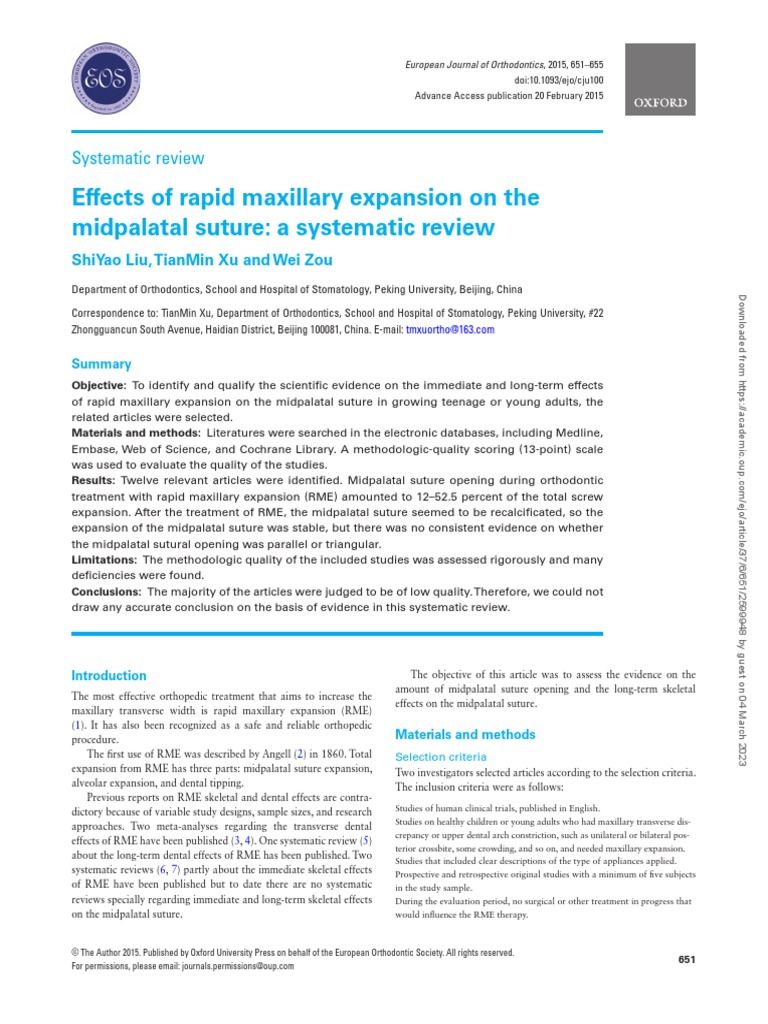 EOS

European Journal of Orthodontics, 2015, 651–655
doi:10.1093/ejo/cju100
Advance Access publication 20 February 2015

OXFORD

Systematic review

Effects of rapid maxillary expansion on the midpalatal suture: a systematic review

ShiYao Liu, TianMin Xu and Wei Zou

Department of Orthodontics, School and Hospital of Stomatology, Peking University, Beijing, China

Correspondence to: TianMin Xu, Department of Orthodontics, School and Hospital of Stomatology, Peking University, #22 Zhongguancun South Avenue, Haidian District, Beijing 100081, China. E-mail: tmxuortho@163.com

Summary

Objective: To identify and qualify the scientific evidence on the immediate and long-term effects of rapid maxillary expansion on the midpalatal suture in growing teenage or young adults, the related articles were selected.
Materials and methods: Literatures were searched in the electronic databases, including Medline, Embase, Web of Science, and Cochrane Library. A methodologic-quality scoring (13-point) scale was used to evaluate the quality of the studies.
Results: Twelve relevant articles were identified. Midpalatal suture opening during orthodontic treatment with rapid maxillary expansion (RME) amounted to 12–52.5 percent of the total screw expansion. After the treatment of RME, the midpalatal suture seemed to be recalcificated, so the expansion of the midpalatal suture was stable, but there was no consistent evidence on whether the midpalatal sutural opening was parallel or triangular.
Limitations: The methodologic quality of the included studies was assessed rigorously and many deficiencies were found.
Conclusions: The majority of the articles were judged to be of low quality. Therefore, we could not draw any accurate conclusion on the basis of evidence in this systematic review.

Introduction

The most effective orthopedic treatment that aims to increase the maxillary transverse width is rapid maxillary expansion (RME) (1). It has also been recognized as a safe and reliable orthopedic procedure.

The first use of RME was described by Angell (2) in 1860. Total expansion from RME has three parts: midpalatal suture expansion, alveolar expansion, and dental tipping.

Previous reports on RME skeletal and dental effects are contradictory because of variable study designs, sample sizes, and research approaches. Two meta-analyses regarding the transverse dental effects of RME have been published (3, 4). One systematic review (5) about the long-term dental effects of RME has been published. Two systematic reviews (6, 7) partly about the immediate skeletal effects of RME have been published but to date there are no systematic reviews specially regarding immediate and long-term skeletal effects on the midpalatal suture.

The objective of this article was to assess the evidence on the amount of midpalatal suture opening and the long-term skeletal effects on the midpalatal suture.

Materials and methods

Selection criteria

Two investigators selected articles according to the selection criteria. The inclusion criteria were as follows:

Studies of human clinical trials, published in English.
Studies on healthy children or young adults who had maxillary transverse discrepancy or upper dental arch constriction, such as unilateral or bilateral posterior crossbite, some crowding, and so on, and needed maxillary expansion.
Studies that included clear descriptions of the type of appliances applied.
Prospective and retrospective original studies with a minimum of five subjects in the study sample.
During the evaluation period, no surgical or other treatment in progress that would influence the RME therapy.

© The Author 2015. Published by Oxford University Press on behalf of the European Orthodontic Society. All rights reserved.
For permissions, please email: journals.permissions@oup.com

651

Downloaded from https://academic.oup.com/ejo/article/37/6/651/2599948 by guest on 04 March 2023